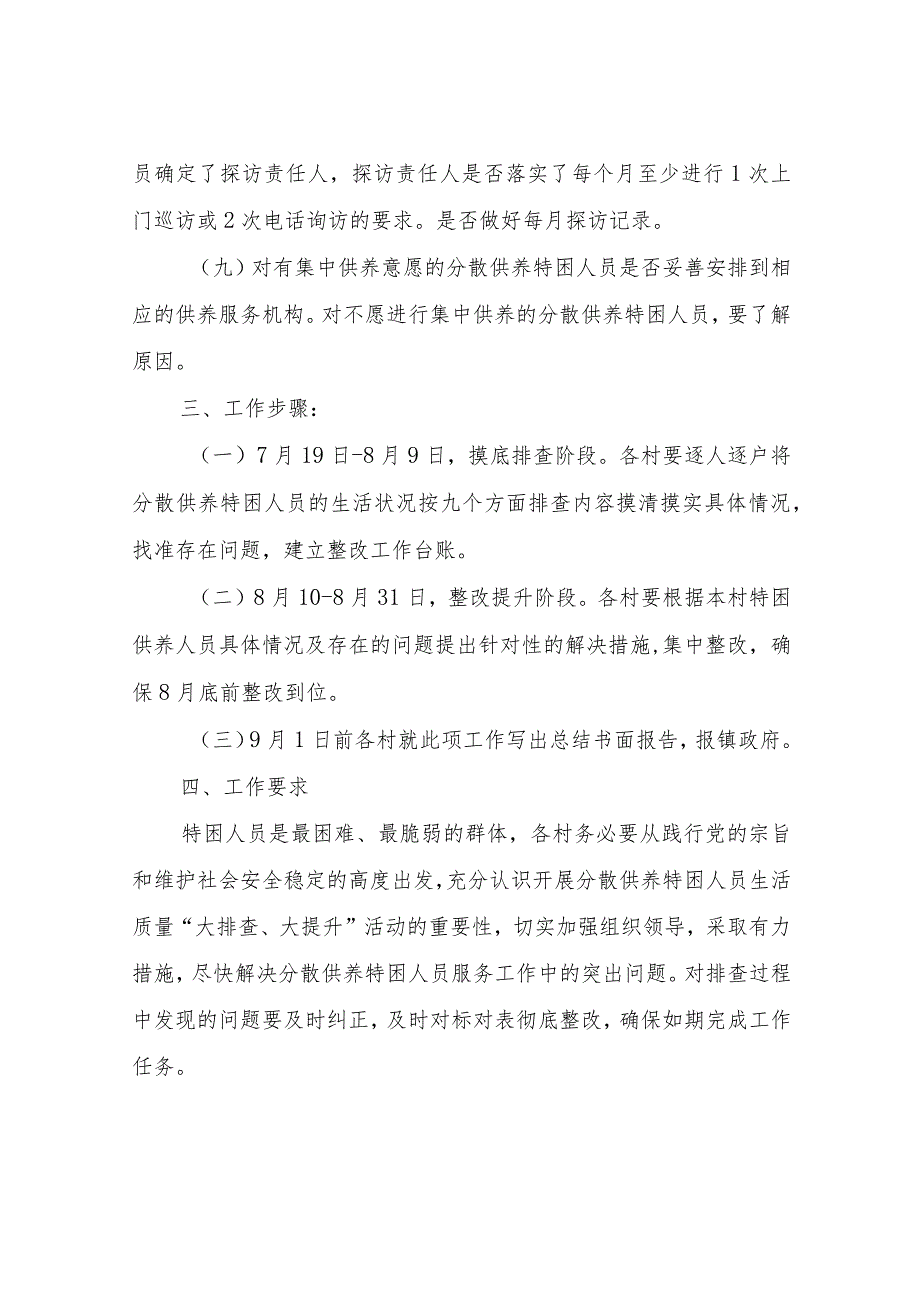 员确定了探访责任人，探访责任人是否落实了每个月至少进行1次上门巡访或2次电话询访的要求。是否做好每月探访记录。

（九）对有集中供养意愿的分散供养特困人员是否妥善安排到相应的供养服务机构。对不愿进行集中供养的分散供养特困人员，要了解原因。

三、工作步骤：

（一）7月19日-8月9日，摸底排查阶段。各村要逐人逐户将分散供养特困人员的生活状况按九个方面排查内容摸清摸实具体情况，找准存在问题，建立整改工作台账。

（二）8月10-8月31日，整改提升阶段。各村要根据本村特困供养人员具体情况及存在的问题提出针对性的解决措施,集中整改，确保8月底前整改到位。

（三）9月1日前各村就此项工作写出总结书面报告，报镇政府。

四、工作要求

特困人员是最困难、最脆弱的群体，各村务必要从践行党的宗旨和维护社会安全稳定的高度出发，充分认识开展分散供养特困人员生活质量“大排查、大提升”活动的重要性，切实加强组织领导，采取有力措施，尽快解决分散供养特困人员服务工作中的突出问题。对排查过程中发现的问题要及时纠正，及时对标对表彻底整改，确保如期完成工作任务。